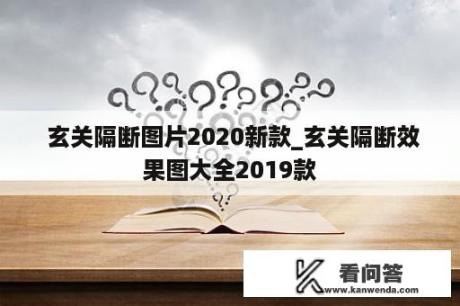 玄关隔断图片2020新款_玄关隔断效果图大全2019款

看问答
www.kanwenda.com